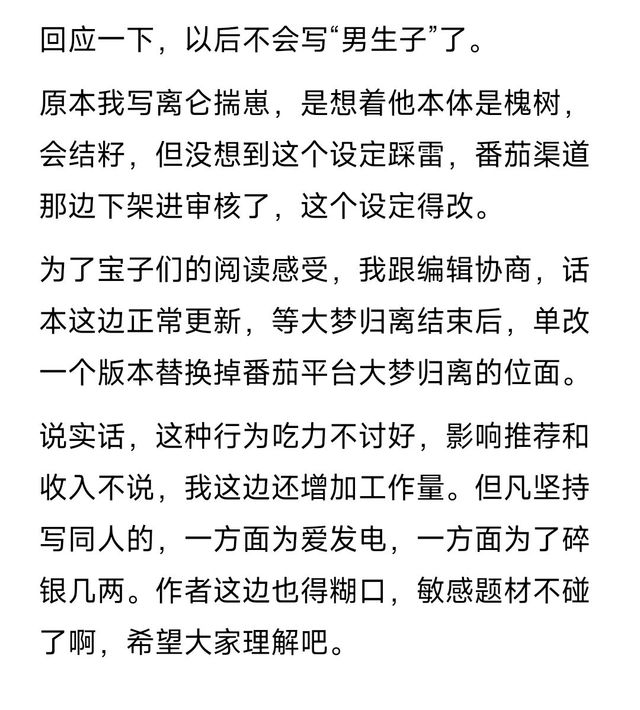 回应一下，以后不会写“男生子”了。

原本我写离仑揣崽，是想着他本体是槐树，会结籽，但没想到这个设定踩雷，番茄渠道那边下架进审核了，这个设定得改。

为了宝子们的阅读感受，我跟编辑协商，话本这边正常更新，等大梦归离结束后，单改一个版本替换掉番茄平台大梦归离的位面。

说实话，这种行为吃力不讨好，影响推荐和收入不说，我这边还增加工作量。但凡坚持写同人的，一方面为爱发电，一方面为了碎银几两。作者这边也得糊口，敏感题材不碰了啊，希望大家理解吧。